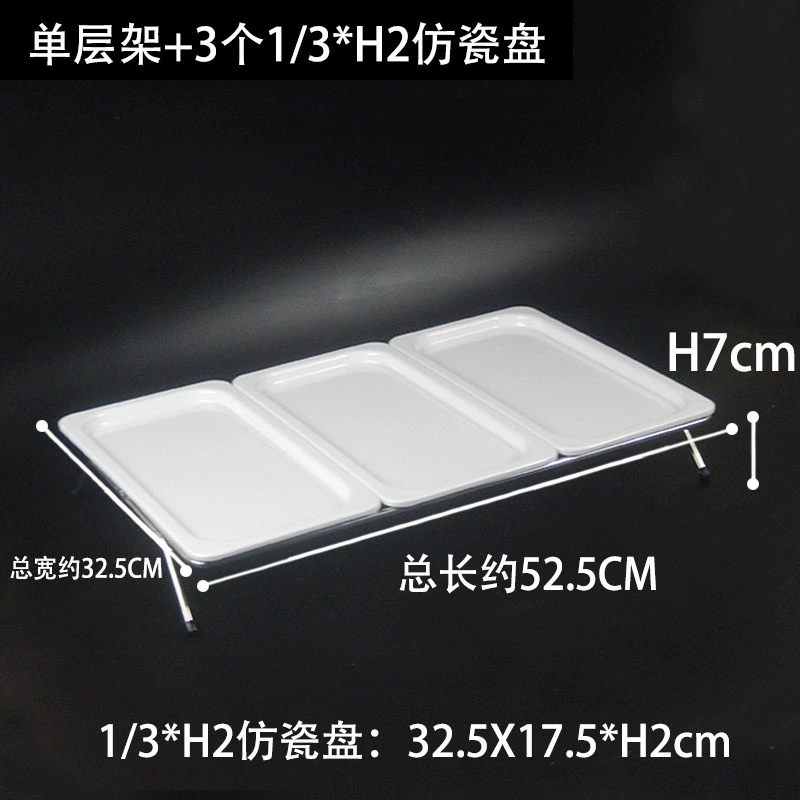 单层架+3个1/3*H2仿瓷盘

H7cm

总宽约32.5CM

总长约52.5CM

1/3*H2仿瓷盘：32.5X17.5*H2cm